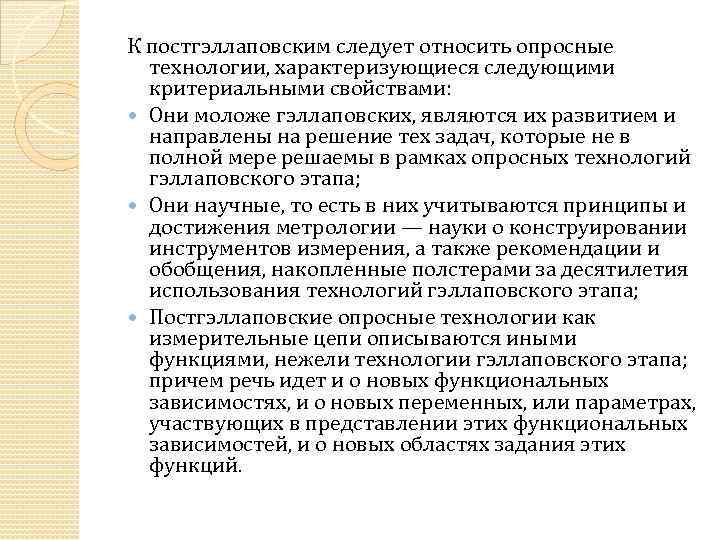 К постгэллаповским следует относить опросные технологии, характеризующиеся следующими критериальными свойствами:

Они моложе гэллаповских, являются их развитием и направлены на решение тех задач, которые не в полной мере решаемы в рамках опросных технологий гэллаповского этапа;

Они научные, то есть в них учитываются принципы и достижения метрологии — науки о конструировании инструментов измерения, а также рекомендации и обобщения, накопленные полстерами за десятилетия использования технологий гэллаповского этапа;

Постгэллаповские опросные технологии как измерительные цепи описываются иными функциями, нежели технологии гэллаповского этапа; причем речь идет и о новых функциональных зависимостях, и о новых переменных, или параметрах, участвующих в представлении этих функциональных зависимостей, и о новых областях задания этих функций.